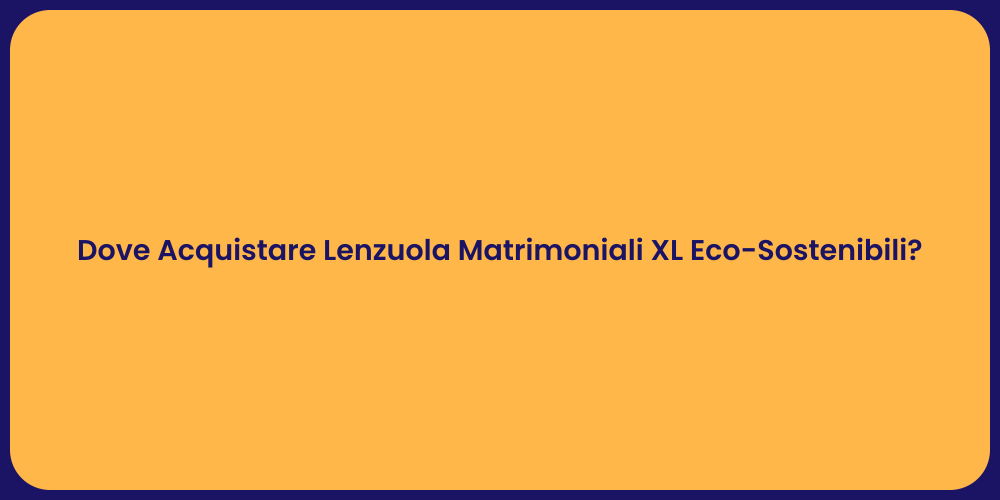 Dove Acquistare Lenzuola Matrimoniali XL Eco-Sostenibili?